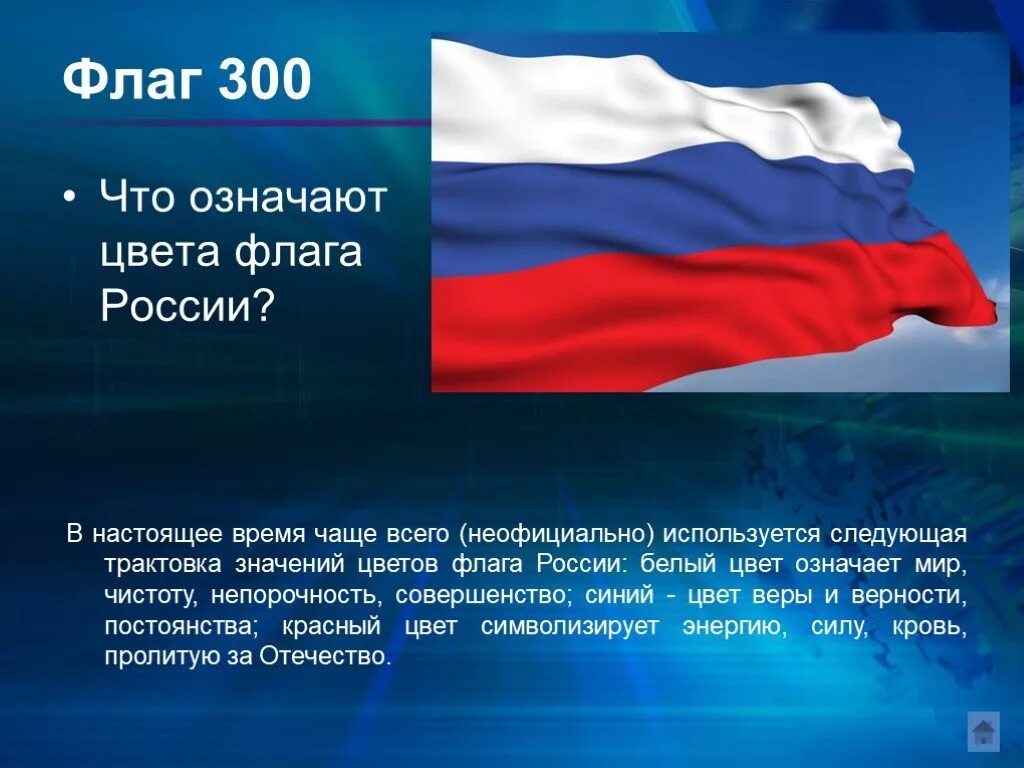 Флаг 300

• Что означают цвета флага России?

В настоящее время чаще всего (неофициально) используется следующая трактовка значений цветов флага России: белый цвет означает мир, чистоту, непорочность, совершенство; синий - цвет веры и верности, постоянства; красный цвет символизирует энергию, силу, кровь, пролитую за Отечество.